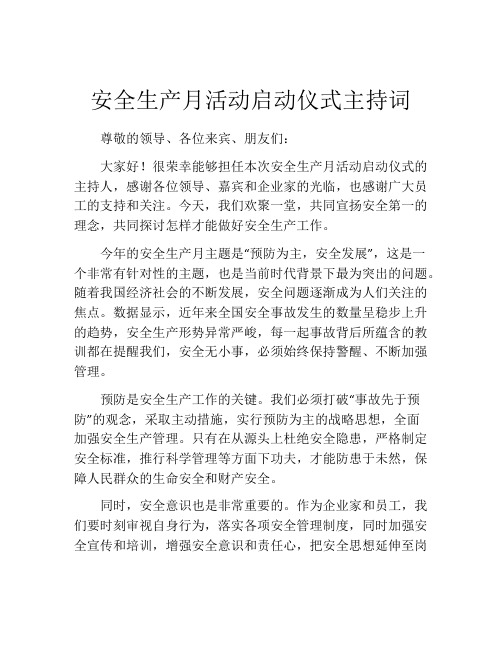 安全生产月活动启动仪式主持词

尊敬的领导、各位来宾、朋友们：

大家好！很荣幸能够担任本次安全生产月活动启动仪式的主持人，感谢各位领导、嘉宾和企业家的光临，也感谢广大员工的支持和关注。今天，我们欢聚一堂，共同宣扬安全第一的理念，共同探讨怎样才能做好安全生产工作。

今年的安全生产月主题是“预防为主，安全发展”，这是一个非常有针对性的主题，也是当前时代背景下最为突出的问题。随着我国经济社会的不断发展，安全问题逐渐成为人们关注的焦点。数据显示，近年来全国安全事故发生的数量呈稳步上升的趋势，安全生产形势异常严峻，每一起事故背后所蕴含的教训都在提醒我们，安全无小事，必须始终保持警醒、不断加强管理。

预防是安全生产工作的关键。我们必须打破“事故先于预防”的观念，采取主动措施，实行预防为主的战略思想，全面加强安全生产管理。只有在从源头上杜绝安全隐患，严格制定安全标准，推行科学管理等方面下功夫，才能防患于未然，保障人民群众的生命安全和财产安全。

同时，安全意识也是非常重要的。作为企业家和员工，我们要时刻审视自身行为，落实各项安全管理制度，同时加强安全宣传和培训，增强安全意识和责任心，把安全思想延伸至岗